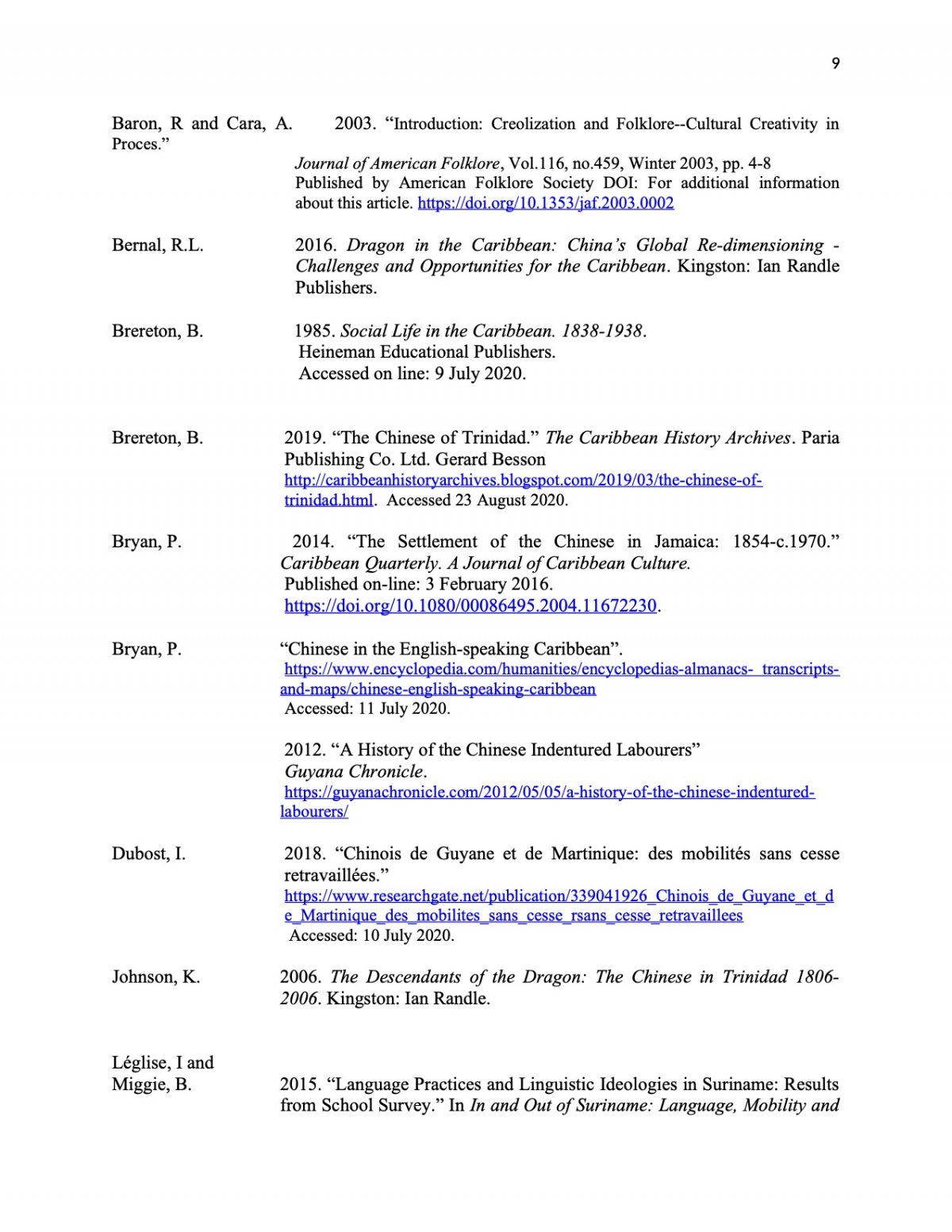 9

Baron, R and Cara, A. 2003. “Introduction: Creolization and Folklore--Cultural Creativity in Proces.”

Journal of American Folklore, Vol.116, no.459, Winter 2003, pp. 4-8 Published by American Folklore Society DOI: For additional information about this article. https://doi.org/10.1353/jaf.2003.0002

Bernal, R.L. 2016. Dragon in the Caribbean: China’s Global Re-dimensioning - Challenges and Opportunities for the Caribbean. Kingston: Ian Randle Publishers.

Brereton, B. 1985. Social Life in the Caribbean. 1838-1938. Heineman Educational Publishers. Accessed on line: 9 July 2020.

Brereton, B. 2019. “The Chinese of Trinidad.” The Caribbean History Archives. Paria Publishing Co. Ltd. Gerard Besson http://caribbeanhistoryarchives.blogspot.com/2019/03/the-chinese-of-trinidad.html. Accessed 23 August 2020.

Bryan, P. 2014. “The Settlement of the Chinese in Jamaica: 1854-c.1970.” Caribbean Quarterly. A Journal of Caribbean Culture. Published on-line: 3 February 2016. https://doi.org/10.1080/00086495.2004.11672230.

Bryan, P. “Chinese in the English-speaking Caribbean”. https://www.encyclopedia.com/humanities/encyclopedias-almanacs- transcripts-and-maps/chinese-english-speaking-caribbean Accessed: 11 July 2020.

2012. “A History of the Chinese Indentured Labourers” Guyana Chronicle. https://guyanachronicle.com/2012/05/05/a-history-of-the-chinese-indentured-labourers/

Dubost, I. 2018. “Chinois de Guyane et de Martinique: des mobilités sans cesse retravaillées.” https://www.researchgate.net/publication/339041926_Chinois_de_Guyane_et_de_Martinique_des_mobilites_sans_cesse_rsans_cesse_retravaillees Accessed: 10 July 2020.

Johnson, K. 2006. The Descendants of the Dragon: The Chinese in Trinidad 1806-2006. Kingston: Ian Randle.

Léglise, I and Miggie, B. 2015. “Language Practices and Linguistic Ideologies in Suriname: Results from School Survey.” In In and Out of Suriname: Language, Mobility and